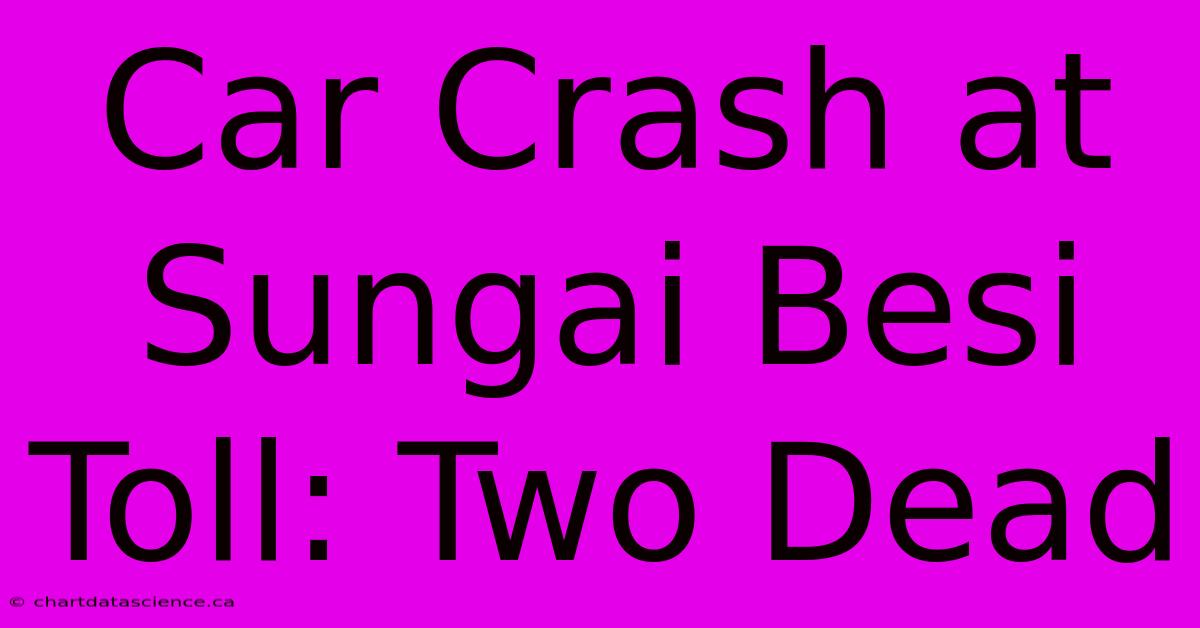 Car Crash at Sungai Besi Toll: Two Dead

© chartdatascience.ca